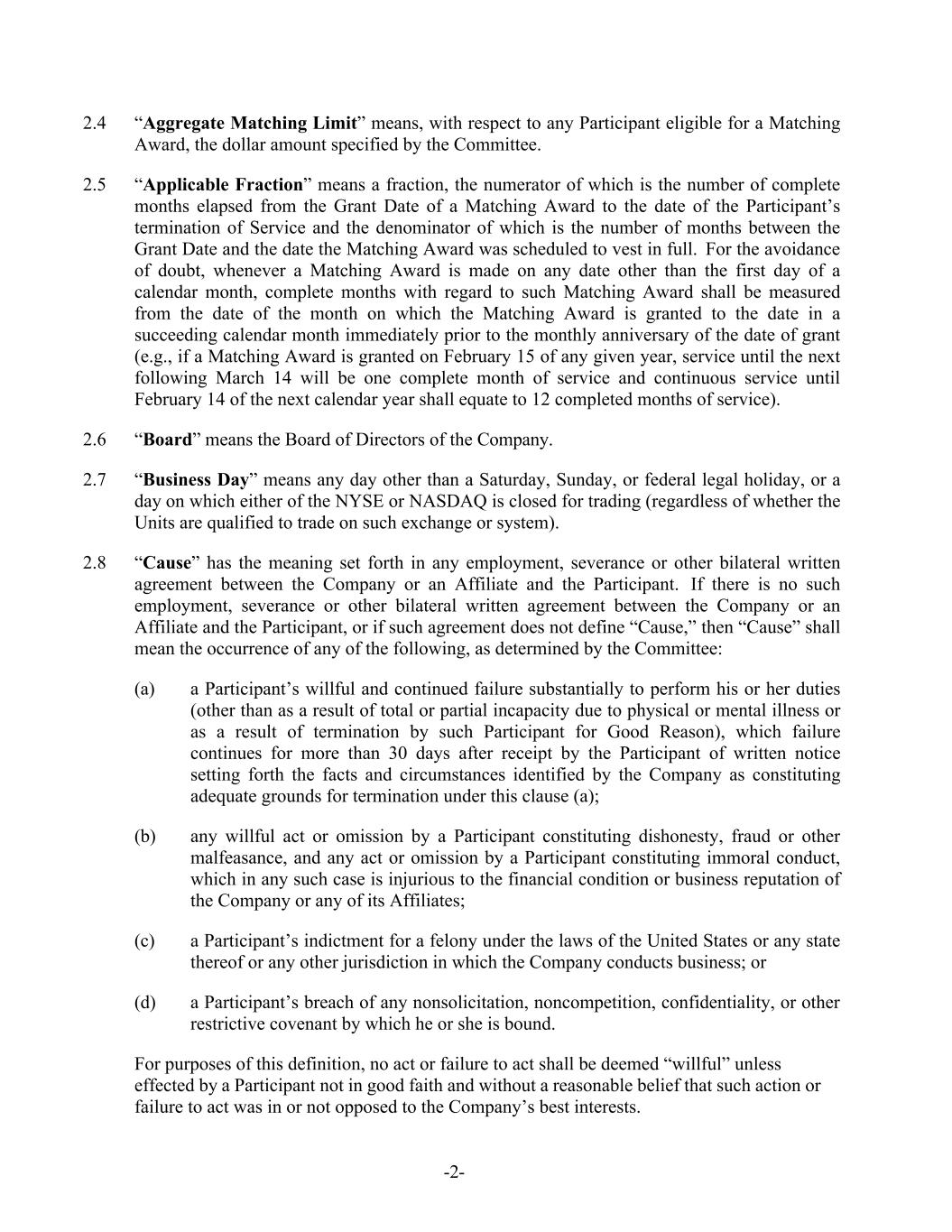 2.4 “Aggregate Matching Limit” means, with respect to any Participant eligible for a Matching Award, the dollar amount specified by the Committee.

2.5 “Applicable Fraction” means a fraction, the numerator of which is the number of complete months elapsed from the Grant Date of a Matching Award to the date of the Participant’s termination of Service and the denominator of which is the number of months between the Grant Date and the date the Matching Award was scheduled to vest in full. For the avoidance of doubt, whenever a Matching Award is made on any date other than the first day of a calendar month, complete months with regard to such Matching Award shall be measured from the date of the month on which the Matching Award is granted to the date in a succeeding calendar month immediately prior to the monthly anniversary of the date of grant (e.g., if a Matching Award is granted on February 15 of any given year, service until the next following March 14 will be one complete month of service and continuous service until February 14 of the next calendar year shall equate to 12 completed months of service).

2.6 “Board” means the Board of Directors of the Company.

2.7 “Business Day” means any day other than a Saturday, Sunday, or federal legal holiday, or a day on which either of the NYSE or NASDAQ is closed for trading (regardless of whether the Units are qualified to trade on such exchange or system).

2.8 “Cause” has the meaning set forth in any employment, severance or other bilateral written agreement between the Company or an Affiliate and the Participant. If there is no such employment, severance or other bilateral written agreement between the Company or an Affiliate and the Participant, or if such agreement does not define “Cause,” then “Cause” shall mean the occurrence of any of the following, as determined by the Committee:

(a) a Participant’s willful and continued failure substantially to perform his or her duties (other than as a result of total or partial incapacity due to physical or mental illness or as a result of termination by such Participant for Good Reason), which failure continues for more than 30 days after receipt by the Participant of written notice setting forth the facts and circumstances identified by the Company as constituting adequate grounds for termination under this clause (a);

(b) any willful act or omission by a Participant constituting dishonesty, fraud or other malfeasance, and any act or omission by a Participant constituting immoral conduct, which in any such case is injurious to the financial condition or business reputation of the Company or any of its Affiliates;

(c) a Participant’s indictment for a felony under the laws of the United States or any state thereof or any other jurisdiction in which the Company conducts business; or

(d) a Participant’s breach of any nonsolicitation, noncompetition, confidentiality, or other restrictive covenant by which he or she is bound.

For purposes of this definition, no act or failure to act shall be deemed “willful” unless effected by a Participant not in good faith and without a reasonable belief that such action or failure to act was in or not opposed to the Company’s best interests.

-2-